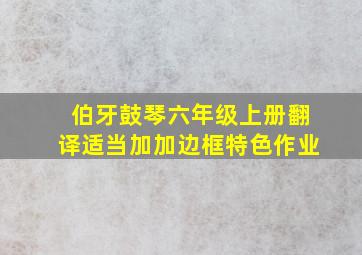 伯牙鼓琴六年级上册翻译适当加加边框特色作业